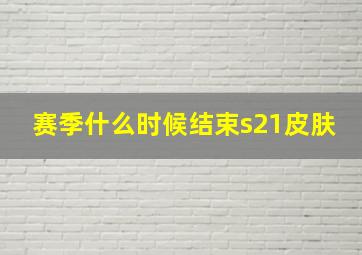 赛季什么时候结束s21皮肤